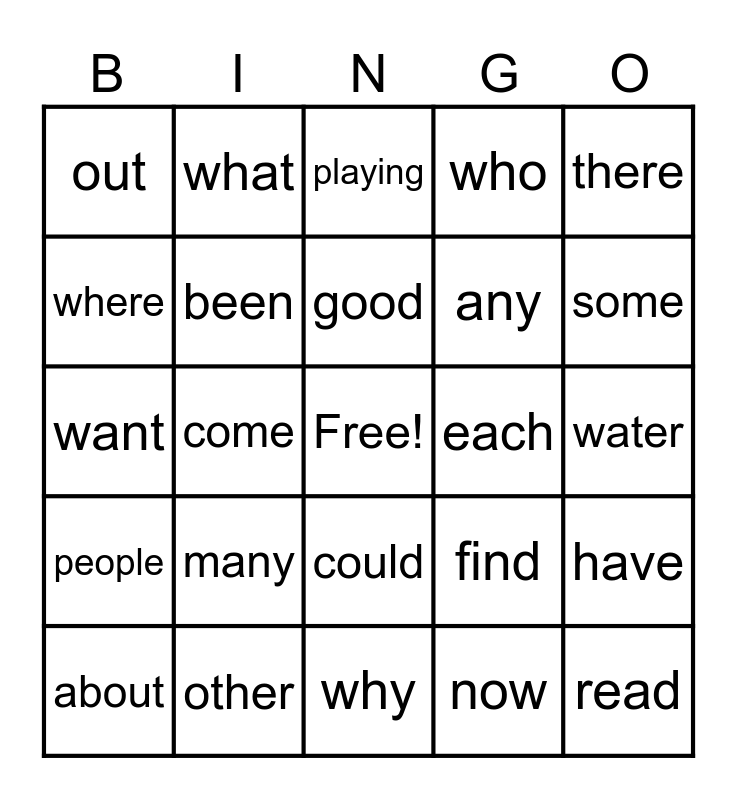 | B | I | N | G | O |
|---|---|---|---|---|
| out | what | playing | who | there |
| where | been | good | any | some |
| want | come | Free! | each | water |
| people | many | could | find | have |
| about | other | why | now | read |